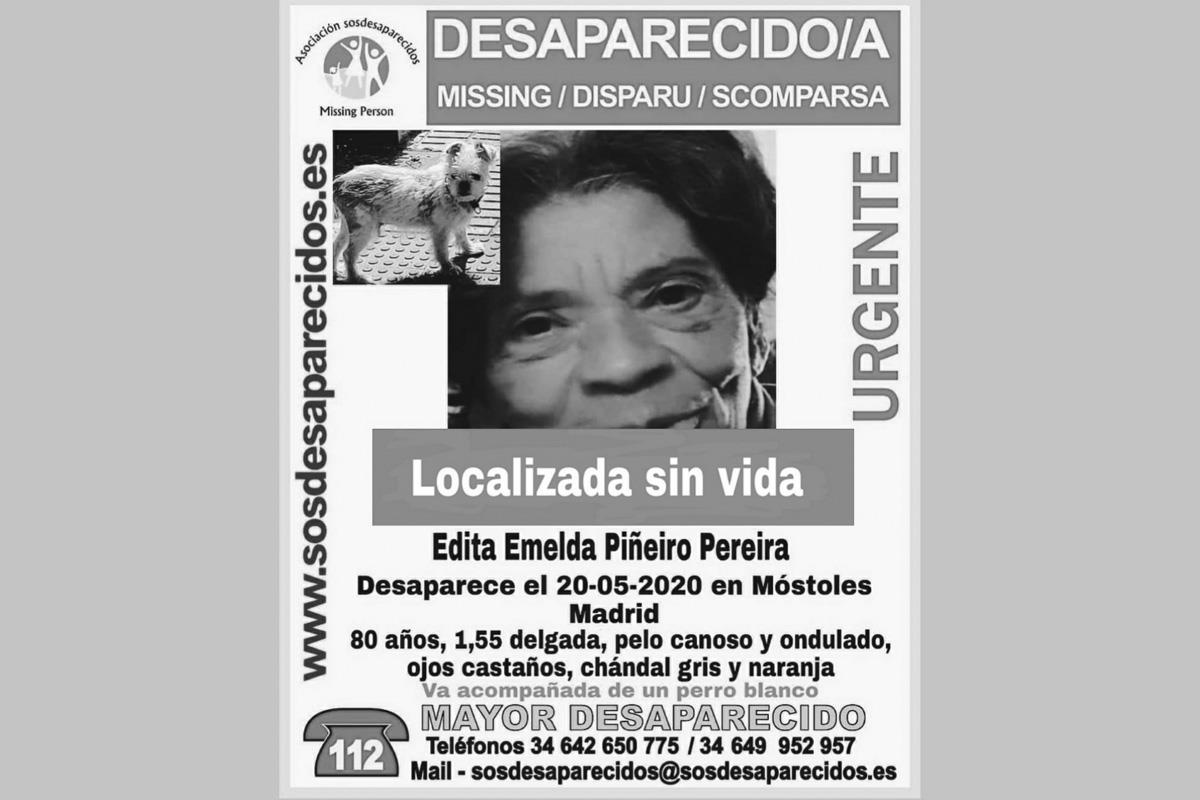 Asociación sosdesaparecidos
Missing Person

DESAPARECIDO/A
MISSING / DISPARU / SCOMPARSA

www.sosdesaparecidos.es

URGENTE

Localizada sin vida

Edita Emelda Piñeiro Pereira
Desaparece el 20-05-2020 en Móstoles
Madrid
80 años, 1,55 delgada, pelo canoso y ondulado, ojos castaños, chándal gris y naranja
Va acompañada de un perro blanco

MAYOR DESAPARECIDO

112

Teléfonos 34 642 650 775 / 34 649 952 957
Mail - sosdesaparecidos@sosdesaparecidos.es